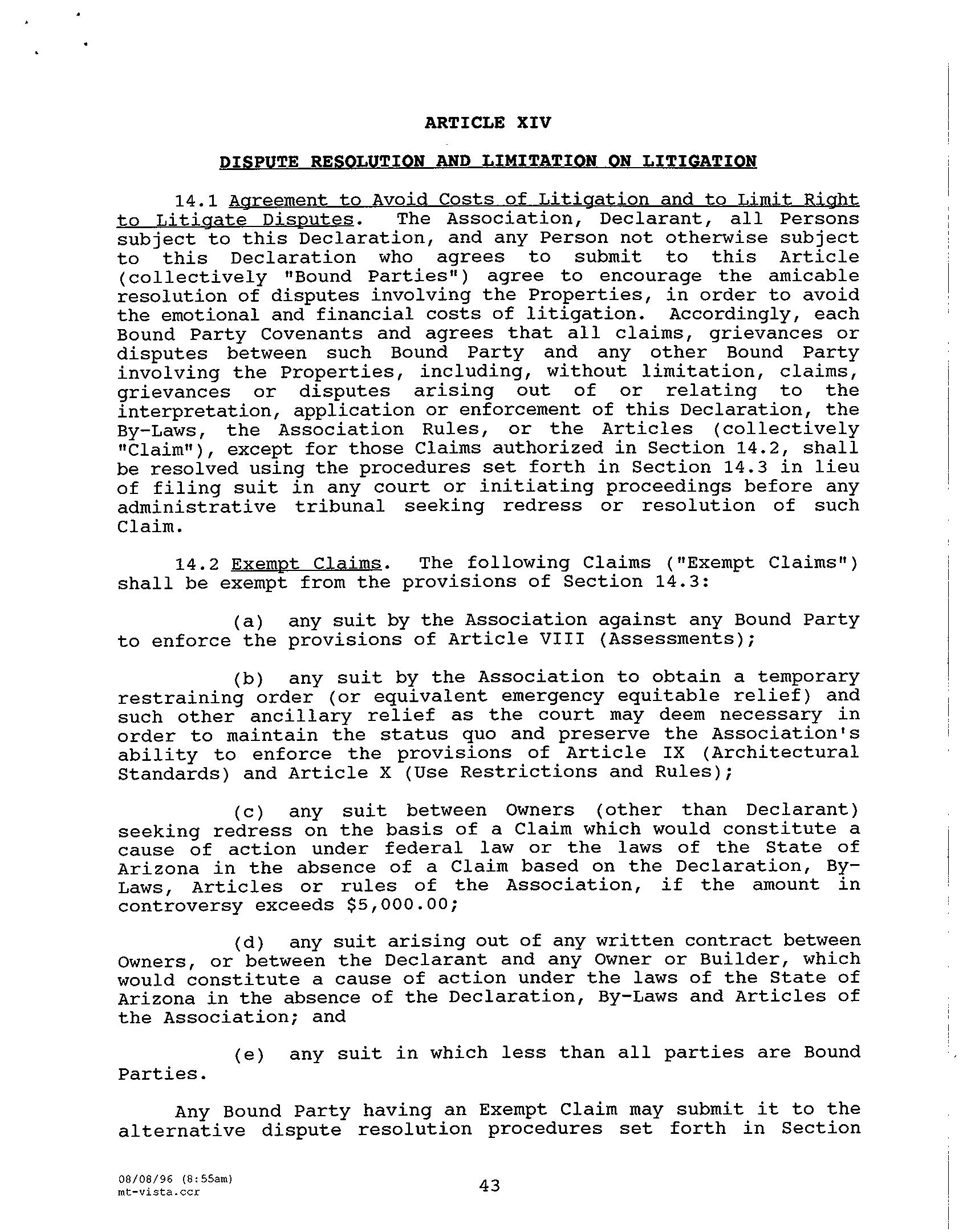 ARTICLE XIV

DISPUTE RESOLUTION AND LIMITATION ON LITIGATION

14.1 Agreement to Avoid Costs of Litigation and to Limit Right to Litigate Disputes. The Association, Declarant, all Persons subject to this Declaration, and any Person not otherwise subject to this Declaration who agrees to submit to this Article (collectively "Bound Parties") agree to encourage the amicable resolution of disputes involving the Properties, in order to avoid the emotional and financial costs of litigation. Accordingly, each Bound Party Covenants and agrees that all claims, grievances or disputes between such Bound Party and any other Bound Party involving the Properties, including, without limitation, claims, grievances or disputes arising out of or relating to the interpretation, application or enforcement of this Declaration, the By-Laws, the Association Rules, or the Articles (collectively "Claim"), except for those Claims authorized in Section 14.2, shall be resolved using the procedures set forth in Section 14.3 in lieu of filing suit in any court or initiating proceedings before any administrative tribunal seeking redress or resolution of such Claim.

14.2 Exempt Claims. The following Claims ("Exempt Claims") shall be exempt from the provisions of Section 14.3:

(a) any suit by the Association against any Bound Party to enforce the provisions of Article VIII (Assessments);

(b) any suit by the Association to obtain a temporary restraining order (or equivalent emergency equitable relief) and such other ancillary relief as the court may deem necessary in order to maintain the status quo and preserve the Association's ability to enforce the provisions of Article IX (Architectural Standards) and Article X (Use Restrictions and Rules);

(c) any suit between Owners (other than Declarant) seeking redress on the basis of a Claim which would constitute a cause of action under federal law or the laws of the State of Arizona in the absence of a Claim based on the Declaration, By-Laws, Articles or rules of the Association, if the amount in controversy exceeds $5,000.00;

(d) any suit arising out of any written contract between Owners, or between the Declarant and any Owner or Builder, which would constitute a cause of action under the laws of the State of Arizona in the absence of the Declaration, By-Laws and Articles of the Association; and

(e) any suit in which less than all parties are Bound Parties.

Any Bound Party having an Exempt Claim may submit it to the alternative dispute resolution procedures set forth in Section

08/08/96 (8:55am)
mt-vista.ccr

43